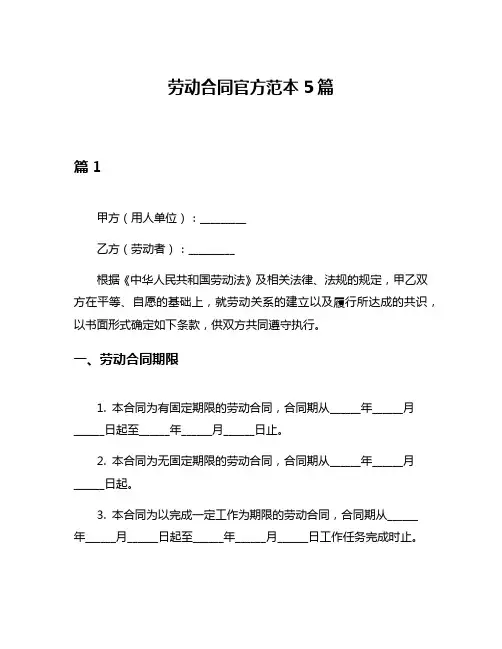 劳动合同官方范本 5 篇

篇 1

甲方（用人单位）：________

乙方（劳动者）：________

根据《中华人民共和国劳动法》及相关法律、法规的规定，甲乙双方在平等、自愿的基础上，就劳动关系的建立以及履行所达成的共识，以书面形式确定如下条款，供双方共同遵守执行。

一、劳动合同期限

1. 本合同为有固定期限的劳动合同，合同期从_____年_____月_____日起至_____年_____月_____日止。

2. 本合同为无固定期限的劳动合同，合同期从_____年_____月_____日起。

3. 本合同为以完成一定工作为期限的劳动合同，合同期从_____年_____月_____日起至_____年_____月_____日工作任务完成时止。